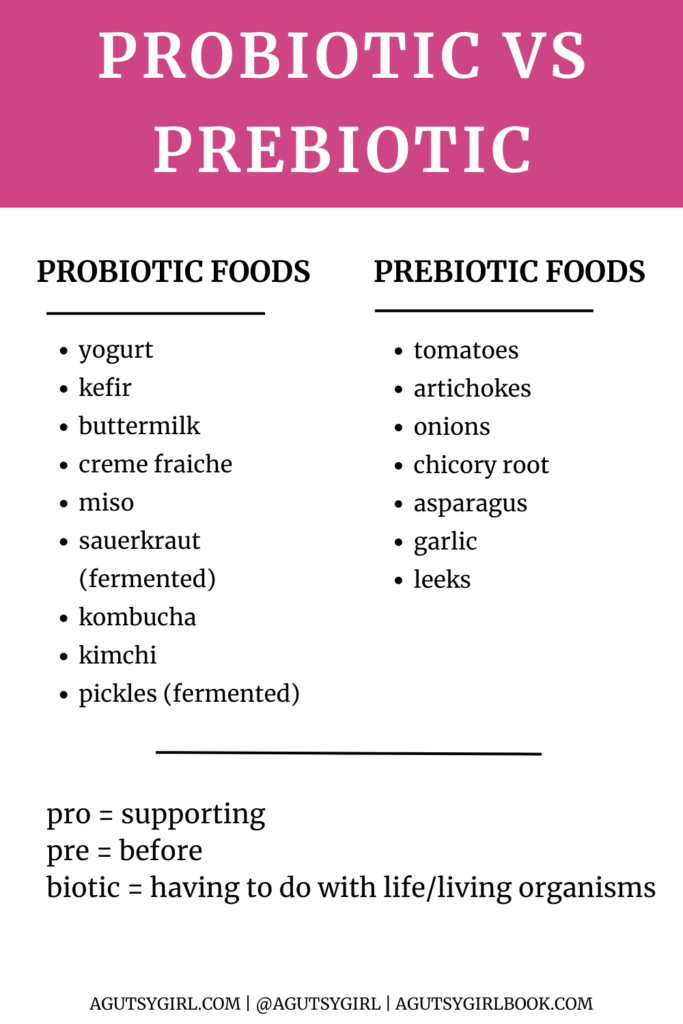 PROBIOTIC VS PREBIOTIC

PROBIOTIC FOODS

- yogurt
- kefir
- buttermilk
- creme fraiche
- miso
- sauerkraut (fermented)
- kombucha
- kimchi
- pickles (fermented)

PREBIOTIC FOODS

- tomatoes
- artichokes
- onions
- chicory root
- asparagus
- garlic
- leeks

pro = supporting
pre = before
biotic = having to do with life/living organisms

AGUTSYGIRL.COM | @AGUTSYGIRL | AGUTSYGIRLBOOK.COM